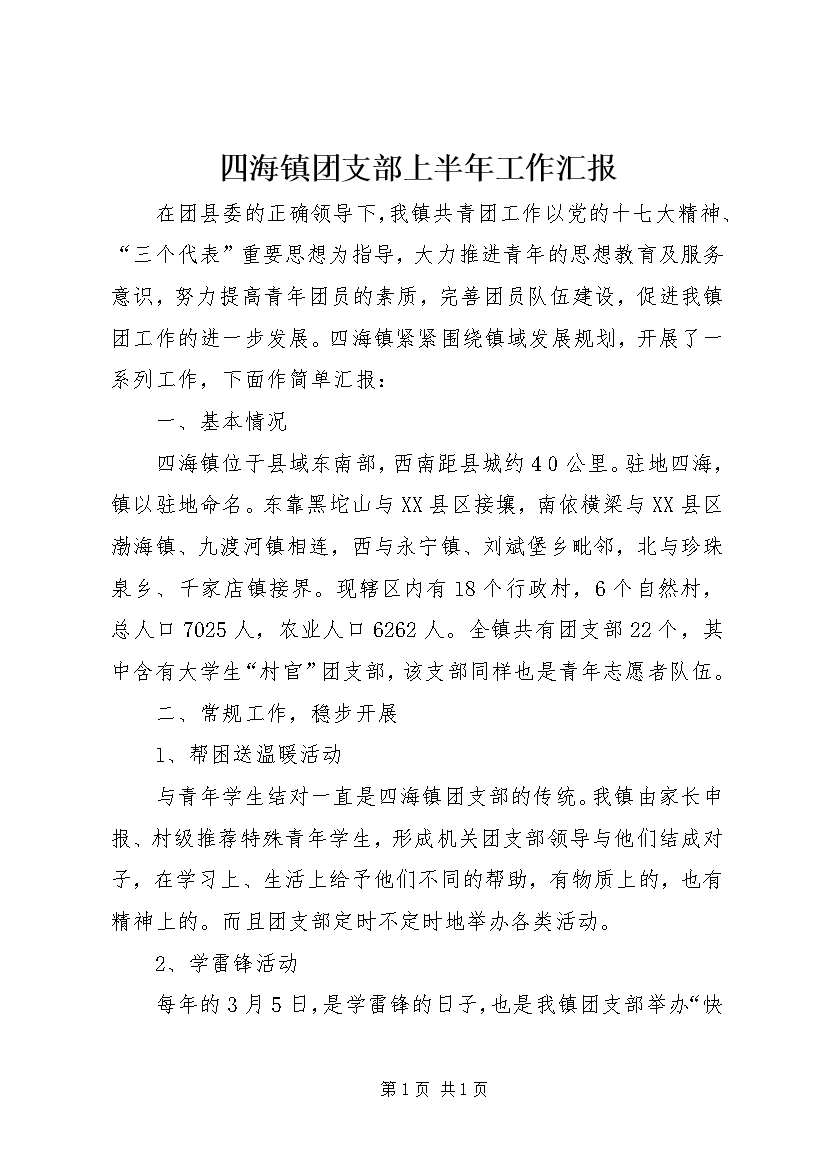 四海镇团支部上半年工作汇报

在团县委的正确领导下，我镇共青团工作以党的十七大精神、“三个代表”重要思想为指导，大力推进青年的思想教育及服务意识，努力提高青年团员的素质，完善团员队伍建设，促进我镇团工作的进一步发展。四海镇紧紧围绕镇域发展规划，开展了一系列工作，下面作简单汇报：

一、基本情况

四海镇位于县域东南部，西南距县城约４０公里。驻地四海，镇以驻地命名。东靠黑坨山与XX县区接壤，南依横梁与XX县区渤海镇、九渡河镇相连，西与永宁镇、刘斌堡乡毗邻，北与珍珠泉乡、千家店镇接界。现辖区内有18个行政村，6个自然村，总人口7025人，农业人口6262人。全镇共有团支部22个，其中含有大学生“村官”团支部，该支部同样也是青年志愿者队伍。

二、常规工作，稳步开展

1、帮困送温暖活动

与青年学生结对一直是四海镇团支部的传统。我镇由家长申报、村级推荐特殊青年学生，形成机关团支部领导与他们结成对子，在学习上、生活上给予他们不同的帮助，有物质上的，也有精神上的。而且团支部定时不定时地举办各类活动。

2、学雷锋活动

每年的３月５日，是学雷锋的日子，也是我镇团支部举办“快

第1页 共1页